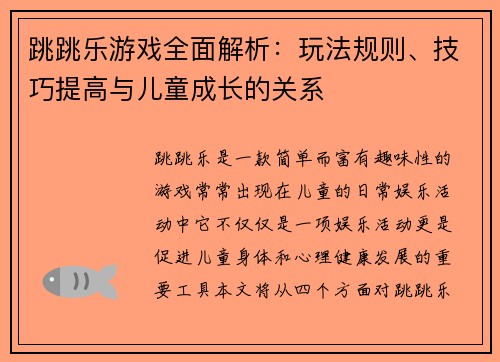 跳跳乐游戏全面解析：玩法规则、技巧提高与儿童成长的关系

跳跳乐是一款简单而富有趣味性的游戏常常出现在儿童的日常娱乐活动中它不仅仅是一项娱乐活动更是促进儿童身体和心理健康发展的重要工具本文将从四个方面对跳跳乐